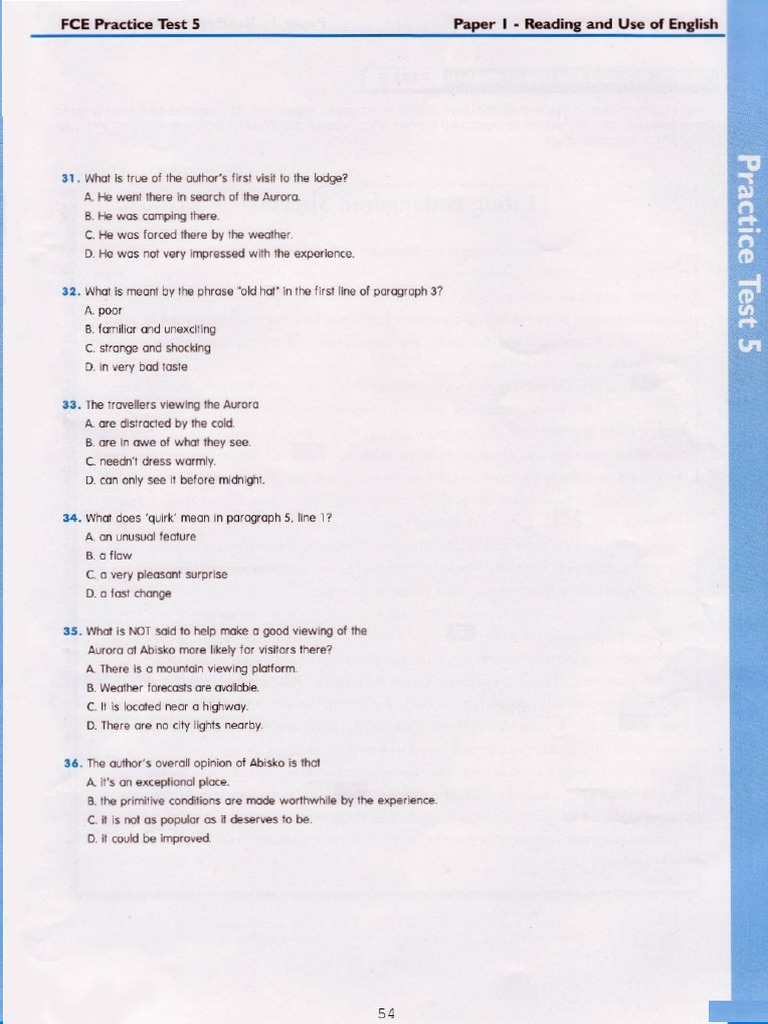 FCE Practice Test 5

Paper 1 - Reading and Use of English

Practice Test 5

31. What is true of the author's first visit to the lodge?
A. He went there in search of the Aurora.
B. He was camping there.
C. He was forced there by the weather.
D. He was not very impressed with the experience.

32. What is meant by the phrase "old hat" in the first line of paragraph 3?
A. poor
B. familiar and unexciting
C. strange and shocking
D. in very bad taste

33. The travellers viewing the Aurora
A. are distracted by the cold.
B. are in awe of what they see.
C. needn't dress warmly.
D. can only see it before midnight.

34. What does 'quirk' mean in paragraph 5, line 1?
A. an unusual feature
B. a flaw
C. a very pleasant surprise
D. a fast change

35. What is NOT said to help make a good viewing of the Aurora at Abisko more likely for visitors there?
A. There is a mountain viewing platform.
B. Weather forecasts are available.
C. It is located near a highway.
D. There are no city lights nearby.

36. The author's overall opinion of Abisko is that
A. it's an exceptional place.
B. the primitive conditions are made worthwhile by the experience.
C. it is not as popular as it deserves to be.
D. it could be improved.

54